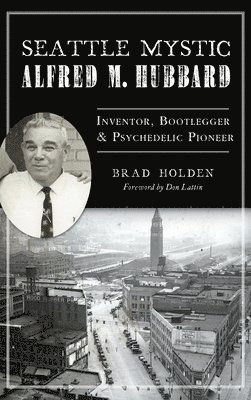 SEATTLE MYSTIC
ALFRED M. HUBBARD

INVENTOR, BOOTLEGGER
& PSYCHEDELIC PIONEER

BRAD HOLDEN
Foreword by Don Lattin